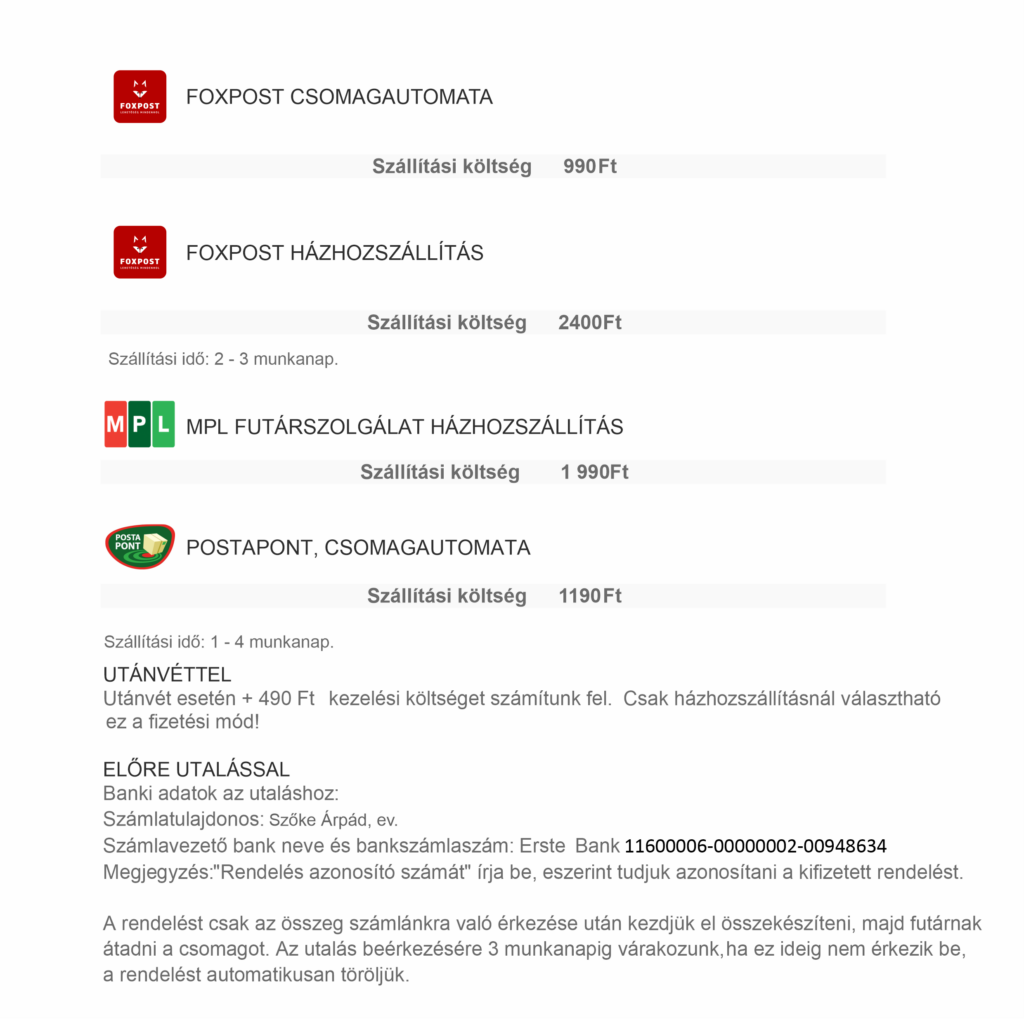 FOXPOST
FOXPOST CSOMAGAUTOMATA

Szállítási költség 990Ft

FOXPOST
FOXPOST HÁZHOZSZÁLLÍTÁS

Szállítási költség 2400Ft

Szállítási idő: 2 - 3 munkanap.

MPL
MPL FUTÁRSZOLGÁLAT HÁZHOZSZÁLLÍTÁS

Szállítási költség 1 990Ft

POSTA PONT
POSTAPONT, CSOMAGAUTOMATA

Szállítási költség 1190Ft

Szállítási idő: 1 - 4 munkanap.

UTÁNVÉTTEL
Utánvét esetén + 490 Ft kezelési költséget számítunk fel. Csak házhozszállításnál választható ez a fizetési mód!

ELŐRE UTALÁSSAL
Banki adatok az utaláshoz:
Számlatulajdonos: Szőke Árpád, ev.
Számlavezető bank neve és bankszámlaszám: Erste Bank 11600006-00000002-00948634
Megjegyzés:"Rendelés azonosító számát" írja be, eszerint tudjuk azonosítani a kifizetett rendelést.

A rendelést csak az összeg számlánkra való érkezése után kezdjük el összekészíteni, majd futárnak átadni a csomagot. Az utalás beérkezésére 3 munkanapig várakozunk,ha ez ideig nem érkezik be, a rendelést automatikusan töröljük.